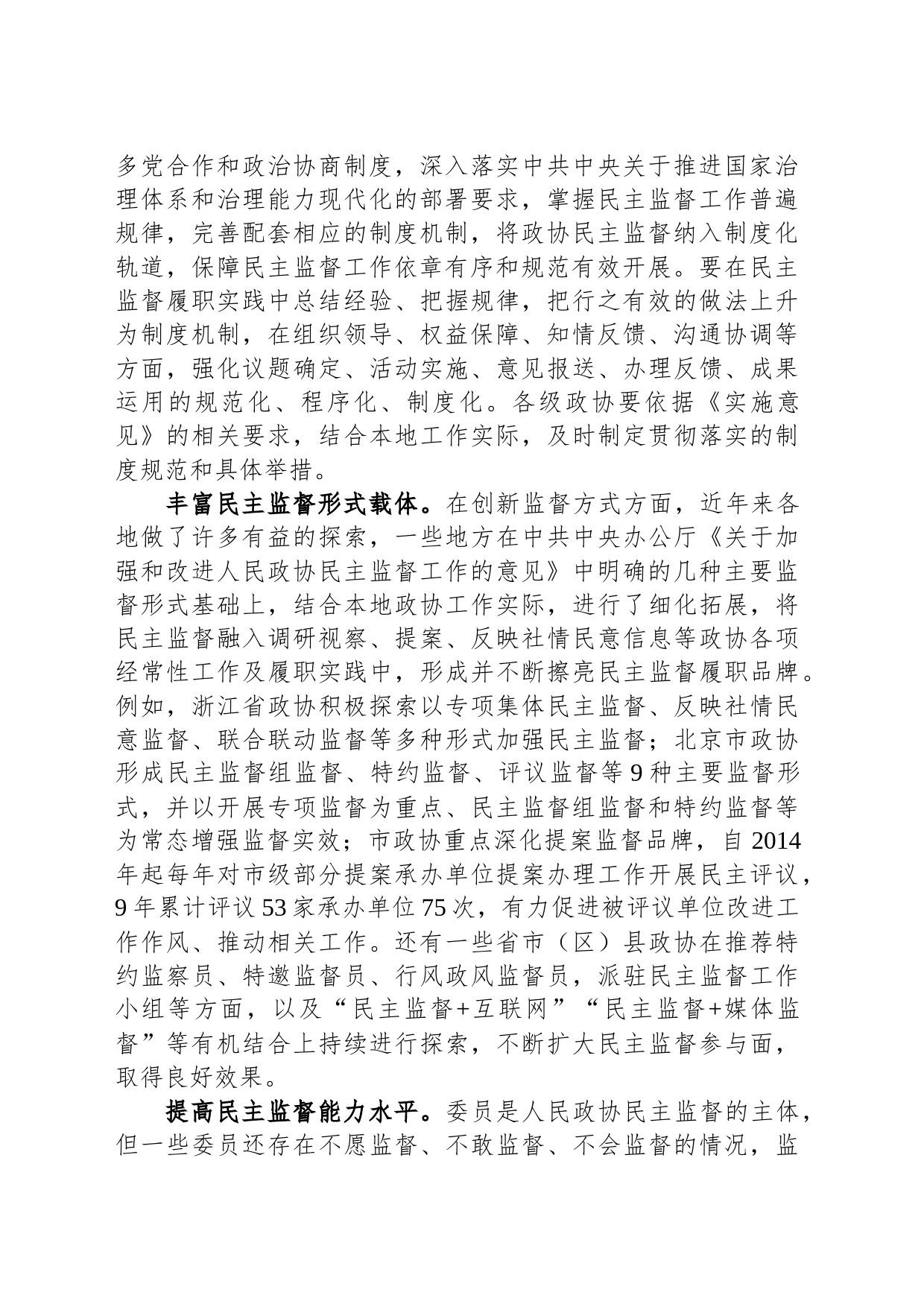 多党合作和政治协商制度，深入落实中共中央关于推进国家治理体系和治理能力现代化的部署要求，掌握民主监督工作普遍规律，完善配套相应的制度机制，将政协民主监督纳入制度化轨道，保障民主监督工作依章有序和规范有效开展。要在民主监督履职实践中总结经验、把握规律，把行之有效的做法上升为制度机制，在组织领导、权益保障、知情反馈、沟通协调等方面，强化议题确定、活动实施、意见报送、办理反馈、成果运用的规范化、程序化、制度化。各级政协要依据《实施意见》的相关要求，结合本地工作实际，及时制定贯彻落实的制度规范和具体举措。

丰富民主监督形式载体。在创新监督方式方面，近年来各地做了许多有益的探索，一些地方在中共中央办公厅《关于加强和改进人民政协民主监督工作的意见》中明确的几种主要监督形式基础上，结合本地政协工作实际，进行了细化拓展，将民主监督融入调研视察、提案、反映社情民意信息等政协各项经常性工作及履职实践中，形成并不断擦亮民主监督履职品牌。例如，浙江省政协积极探索以专项集体民主监督、反映社情民意监督、联合联动监督等多种形式加强民主监督；北京市政协形成民主监督组监督、特约监督、评议监督等9种主要监督形式，并以开展专项监督为重点、民主监督组监督和特约监督等为常态增强监督实效；市政协重点深化提案监督品牌，自2014年起每年对市级部分提案承办单位提案办理工作开展民主评议，9年累计评议53家承办单位75次，有力促进被评议单位改进工作作风、推动相关工作。还有一些省市（区）县政协在推荐特约监察员、特邀监督员、行风政风监督员，派驻民主监督工作小组等方面，以及“民主监督+互联网”“民主监督+媒体监督”等有机结合上持续进行探索，不断扩大民主监督参与面，取得良好效果。

提高民主监督能力水平。委员是人民政协民主监督的主体，但一些委员还存在不愿监督、不敢监督、不会监督的情况，监